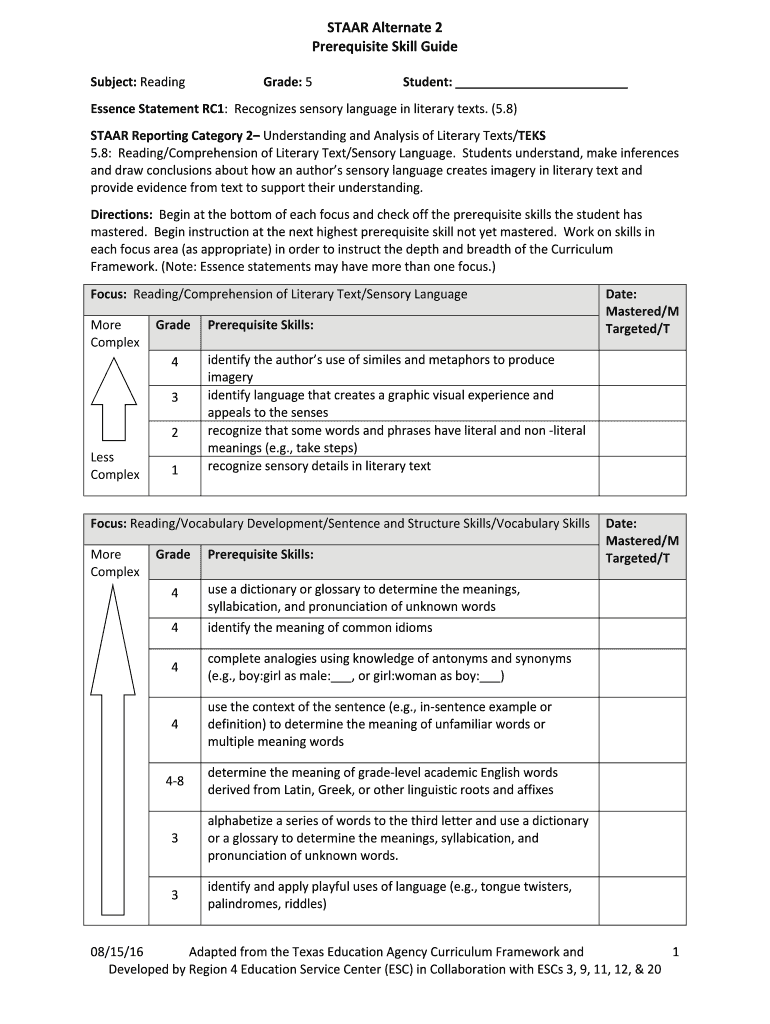 STAAR Alternate 2
Prerequisite Skill Guide

Subject: Reading Grade: 5 Student: ________________________

Essence Statement RC1: Recognizes sensory language in literary texts. (5.8)

STAAR Reporting Category 2– Understanding and Analysis of Literary Texts/TEKS
5.8: Reading/Comprehension of Literary Text/Sensory Language. Students understand, make inferences and draw conclusions about how an author's sensory language creates imagery in literary text and provide evidence from text to support their understanding.

Directions: Begin at the bottom of each focus and check off the prerequisite skills the student has mastered. Begin instruction at the next highest prerequisite skill not yet mastered. Work on skills in each focus area (as appropriate) in order to instruct the depth and breadth of the Curriculum Framework. (Note: Essence statements may have more than one focus.)

| Focus: Reading/Comprehension of Literary Text/Sensory Language | | | Date: Mastered/M Targeted/T |
|---|---|---|---|
| More Complex | Grade | Prerequisite Skills: | |
| | 4 | identify the author's use of similes and metaphors to produce imagery | |
| | 3 | identify language that creates a graphic visual experience and appeals to the senses | |
| | 2 | recognize that some words and phrases have literal and non -literal meanings (e.g., take steps) | |
| Less Complex | 1 | recognize sensory details in literary text | |

| Focus: Reading/Vocabulary Development/Sentence and Structure Skills/Vocabulary Skills | | | Date: Mastered/M Targeted/T |
|---|---|---|---|
| More Complex | Grade | Prerequisite Skills: | |
| | 4 | use a dictionary or glossary to determine the meanings, syllabication, and pronunciation of unknown words | |
| | 4 | identify the meaning of common idioms | |
| | 4 | complete analogies using knowledge of antonyms and synonyms (e.g., boy:girl as male:___, or girl:woman as boy:___) | |
| | 4 | use the context of the sentence (e.g., in-sentence example or definition) to determine the meaning of unfamiliar words or multiple meaning words | |
| | 4-8 | determine the meaning of grade-level academic English words derived from Latin, Greek, or other linguistic roots and affixes | |
| | 3 | alphabetize a series of words to the third letter and use a dictionary or a glossary to determine the meanings, syllabication, and pronunciation of unknown words. | |
| | 3 | identify and apply playful uses of language (e.g., tongue twisters, palindromes, riddles) | |

08/15/16 Adapted from the Texas Education Agency Curriculum Framework and 1
Developed by Region 4 Education Service Center (ESC) in Collaboration with ESCs 3, 9, 11, 12, & 20